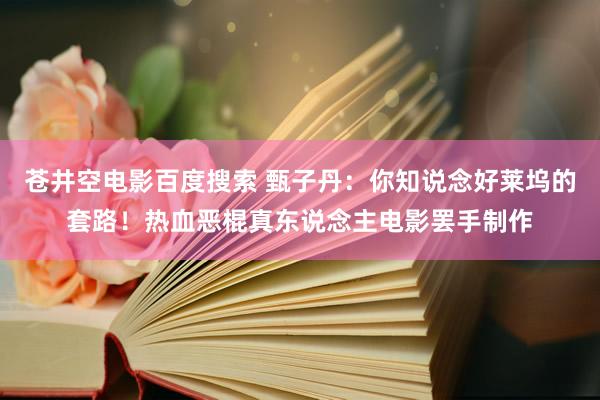 苍井空电影百度搜索 甄子丹：你知说念好莱坞的套路！热血恶棍真东说念主电影罢手制作